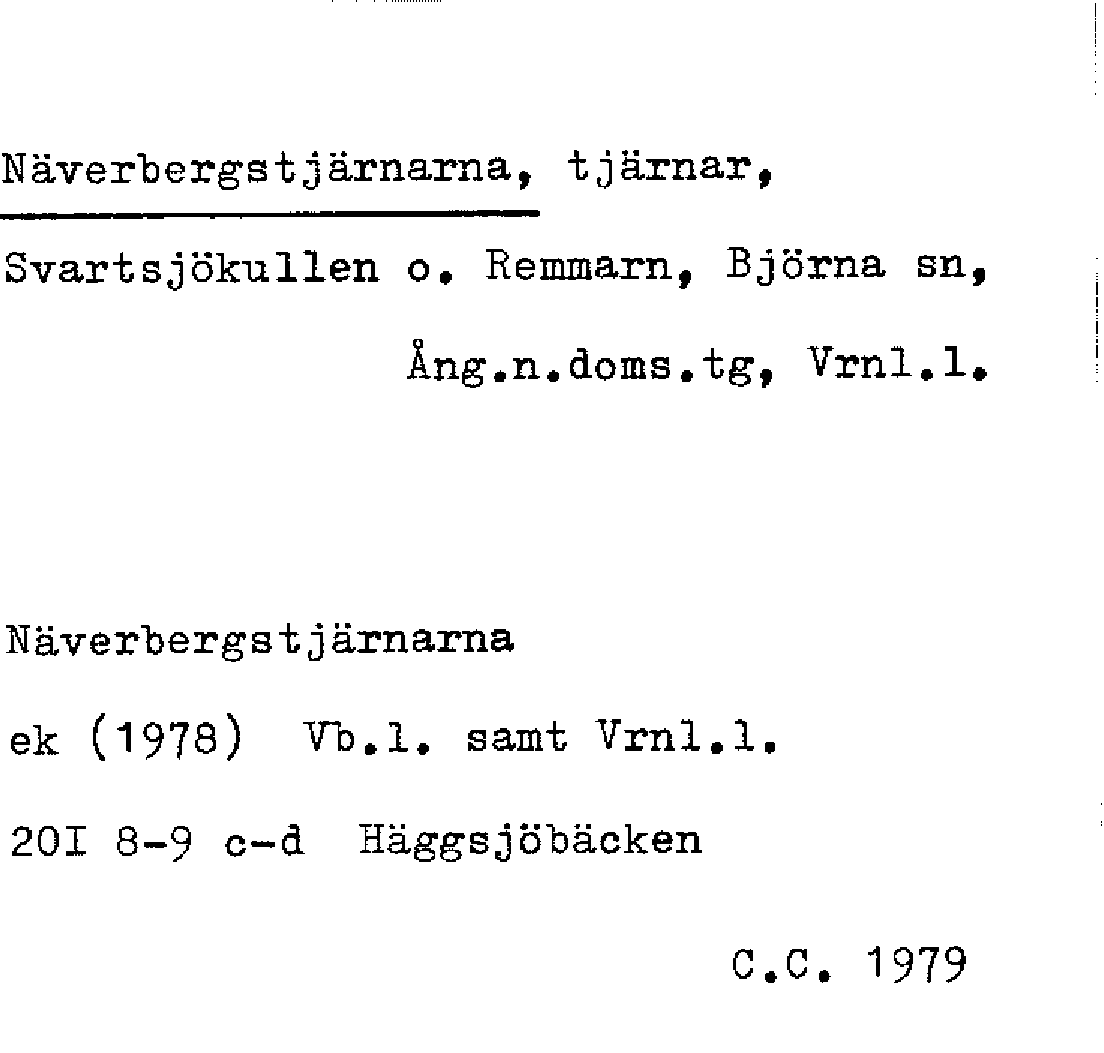 Näverbergstjärnarna, tjärnar,

Svartsjökullen o. Remmarn, Björna sn,

Ång.n.doms.tg, Vrnl.l.

Näverbergstjärnarna

ek (1978) Vb.l. samt Vrnl.l.

20I 8-9 c-d Häggsjöbäcken

C.C. 1979